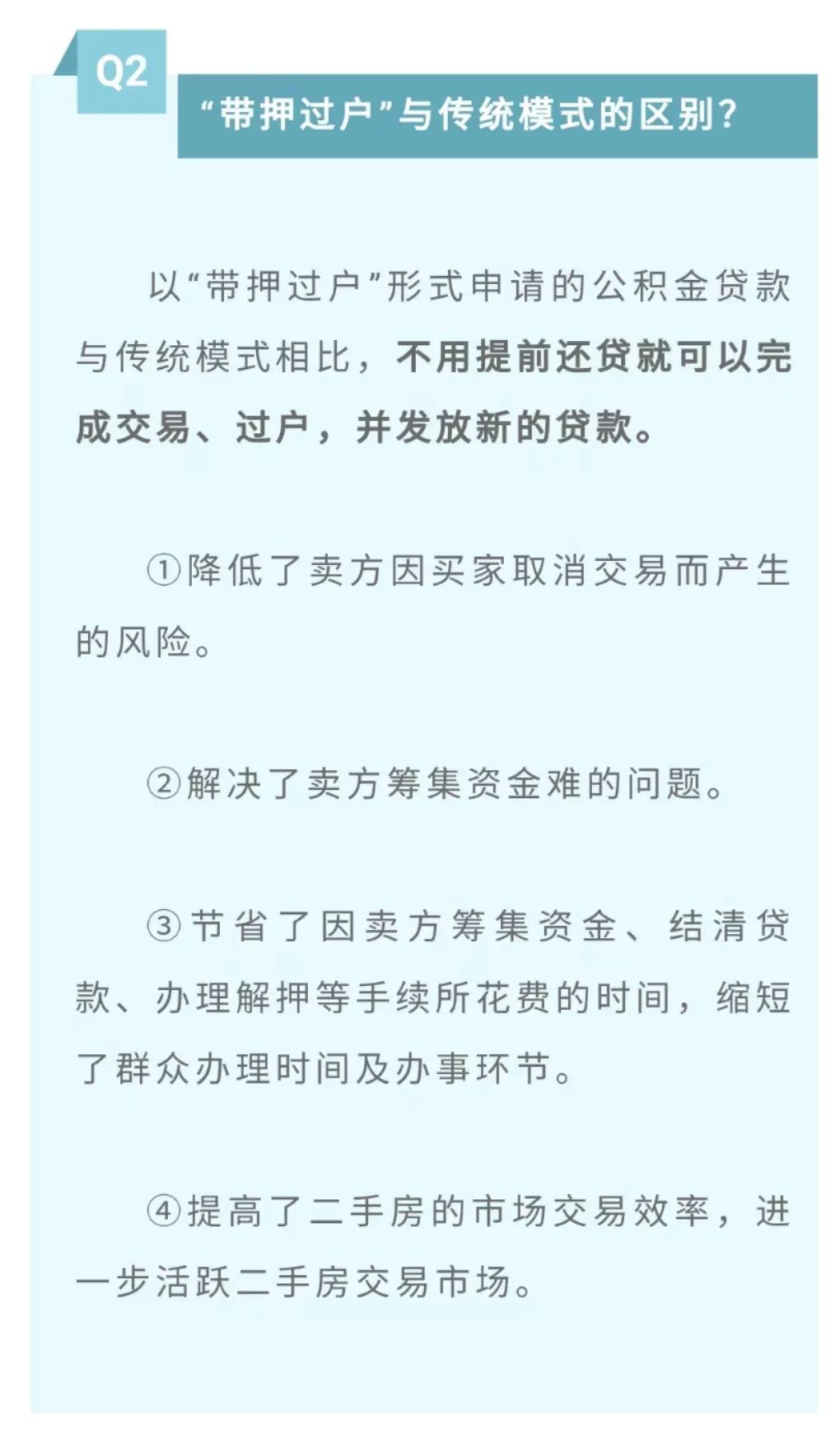 Q2

“带押过户”与传统模式的区别？

以“带押过户”形式申请的公积金贷款与传统模式相比，不用提前还贷就可以完成交易、过户，并发放新的贷款。

①降低了卖方因买家取消交易而产生的风险。

②解决了卖方筹集资金难的问题。

③节省了因卖方筹集资金、结清贷款、办理解押等手续所花费的时间，缩短了群众办理时间及办事环节。

④提高了二手房的市场交易效率，进一步活跃二手房交易市场。